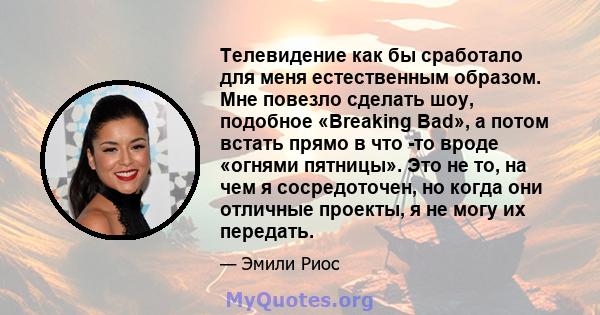 Телевидение как бы сработало для меня естественным образом. Мне повезло сделать шоу, подобное «Breaking Bad», а потом встать прямо в что -то вроде «огнями пятницы». Это не то, на чем я сосредоточен, но когда они отличные проекты, я не могу их передать.

— Эмили Риос

MyQuotes.org